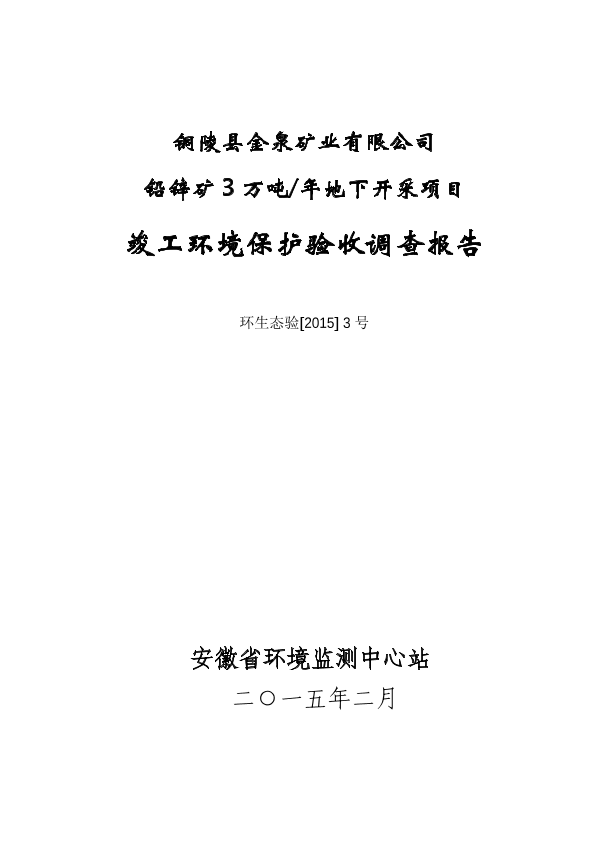 铜陵县金泉矿业有限公司

铅锌矿 3 万吨/年地下开采项目

竣工环境保护验收调查报告

环生态验[2015] 3 号

安徽省环境监测中心站

二〇一五年二月